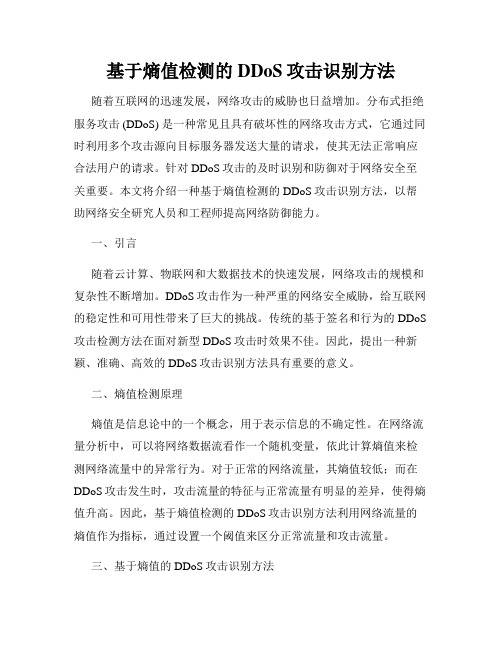 基于熵值检测的 DDoS 攻击识别方法

随着互联网的迅速发展，网络攻击的威胁也日益增加。分布式拒绝服务攻击 (DDoS) 是一种常见且具有破坏性的网络攻击方式，它通过同时利用多个攻击源向目标服务器发送大量的请求，使其无法正常响应合法用户的请求。针对 DDoS 攻击的及时识别和防御对于网络安全至关重要。本文将介绍一种基于熵值检测的 DDoS 攻击识别方法，以帮助网络安全研究人员和工程师提高网络防御能力。

一、引言

随着云计算、物联网和大数据技术的快速发展，网络攻击的规模和复杂性不断增加。DDoS 攻击作为一种严重的网络安全威胁，给互联网的稳定性和可用性带来了巨大的挑战。传统的基于签名和行为的 DDoS 攻击检测方法在面对新型 DDoS 攻击时效果不佳。因此，提出一种新颖、准确、高效的 DDoS 攻击识别方法具有重要的意义。

二、熵值检测原理

熵值是信息论中的一个概念，用于表示信息的不确定性。在网络流量分析中，可以将网络数据流看作一个随机变量，依此计算熵值来检测网络流量中的异常行为。对于正常的网络流量，其熵值较低；而在 DDoS 攻击发生时，攻击流量的特征与正常流量有明显的差异，使得熵值升高。因此，基于熵值检测的 DDoS 攻击识别方法利用网络流量的熵值作为指标，通过设置一个阈值来区分正常流量和攻击流量。

三、基于熵值的 DDoS 攻击识别方法